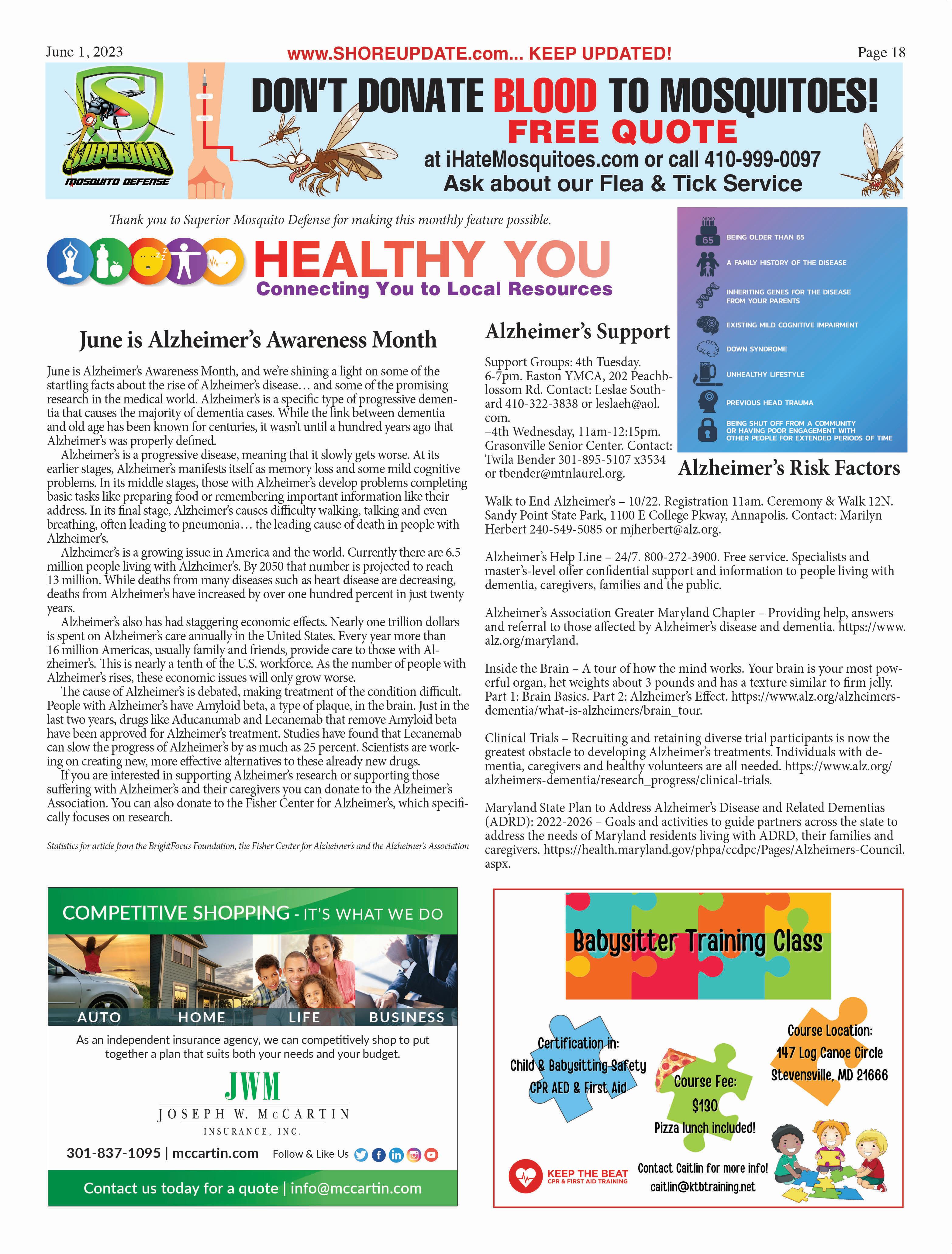 June 1, 2023
www.SHOREUPDATE.com... KEEP UPDATED!
Page 18

SUPERIOR
MOSQUITO DEFENSE

DON'T DONATE BLOOD TO MOSQUITOES!
FREE QUOTE
at iHateMosquitoes.com or call 410-999-0097
Ask about our Flea & Tick Service

Thank you to Superior Mosquito Defense for making this monthly feature possible.

HEALTHY YOU
Connecting You to Local Resources

June is Alzheimer's Awareness Month

June is Alzheimer's Awareness Month, and we're shining a light on some of the startling facts about the rise of Alzheimer's disease… and some of the promising research in the medical world. Alzheimer's is a specific type of progressive dementia that causes the majority of dementia cases. While the link between dementia and old age has been known for centuries, it wasn't until a hundred years ago that Alzheimer's was properly defined.

Alzheimer's is a progressive disease, meaning that it slowly gets worse. At its earlier stages, Alzheimer's manifests itself as memory loss and some mild cognitive problems. In its middle stages, those with Alzheimer's develop problems completing basic tasks like preparing food or remembering important information like their address. In its final stage, Alzheimer's causes difficulty walking, talking and even breathing, often leading to pneumonia… the leading cause of death in people with Alzheimer's.

Alzheimer's is a growing issue in America and the world. Currently there are 6.5 million people living with Alzheimer's. By 2050 that number is projected to reach 13 million. While deaths from many diseases such as heart disease are decreasing, deaths from Alzheimer's have increased by over one hundred percent in just twenty years.

Alzheimer's also has had staggering economic effects. Nearly one trillion dollars is spent on Alzheimer's care annually in the United States. Every year more than 16 million Americas, usually family and friends, provide care to those with Alzheimer's. This is nearly a tenth of the U.S. workforce. As the number of people with Alzheimer's rises, these economic issues will only grow worse.

The cause of Alzheimer's is debated, making treatment of the condition difficult. People with Alzheimer's have Amyloid beta, a type of plaque, in the brain. Just in the last two years, drugs like Aducanumab and Lecanemab that remove Amyloid beta have been approved for Alzheimer's treatment. Studies have found that Lecanemab can slow the progress of Alzheimer's by as much as 25 percent. Scientists are working on creating new, more effective alternatives to these already new drugs.

If you are interested in supporting Alzheimer's research or supporting those suffering with Alzheimer's and their caregivers you can donate to the Alzheimer's Association. You can also donate to the Fisher Center for Alzheimer's, which specifically focuses on research.

Statistics for article from the BrightFocus Foundation, the Fisher Center for Alzheimer's and the Alzheimer's Association

Alzheimer's Support

Support Groups: 4th Tuesday. 6-7pm. Easton YMCA, 202 Peachblossom Rd. Contact: Leslae Southard 410-322-3838 or leslaeh@aol.com.
–4th Wednesday, 11am-12:15pm. Grasonville Senior Center. Contact: Twila Bender 301-895-5107 x3534 or tbender@mtnlaurel.org.

65
BEING OLDER THAN 65
A FAMILY HISTORY OF THE DISEASE
INHERITING GENES FOR THE DISEASE FROM YOUR PARENTS
EXISTING MILD COGNITIVE IMPAIRMENT
DOWN SYNDROME
UNHEALTHY LIFESTYLE
PREVIOUS HEAD TRAUMA
BEING SHUT OFF FROM A COMMUNITY OR HAVING POOR ENGAGEMENT WITH OTHER PEOPLE FOR EXTENDED PERIODS OF TIME

Alzheimer's Risk Factors

Walk to End Alzheimer's – 10/22. Registration 11am. Ceremony & Walk 12N. Sandy Point State Park, 1100 E College Pkway, Annapolis. Contact: Marilyn Herbert 240-549-5085 or mjherbert@alz.org.

Alzheimer's Help Line – 24/7. 800-272-3900. Free service. Specialists and master's-level offer confidential support and information to people living with dementia, caregivers, families and the public.

Alzheimer's Association Greater Maryland Chapter – Providing help, answers and referral to those affected by Alzheimer's disease and dementia. https://www.alz.org/maryland.

Inside the Brain – A tour of how the mind works. Your brain is your most powerful organ, het weights about 3 pounds and has a texture similar to firm jelly. Part 1: Brain Basics. Part 2: Alzheimer's Effect. https://www.alz.org/alzheimers-dementia/what-is-alzheimers/brain_tour.

Clinical Trials – Recruiting and retaining diverse trial participants is now the greatest obstacle to developing Alzheimer's treatments. Individuals with dementia, caregivers and healthy volunteers are all needed. https://www.alz.org/alzheimers-dementia/research_progress/clinical-trials.

Maryland State Plan to Address Alzheimer's Disease and Related Dementias (ADRD): 2022-2026 – Goals and activities to guide partners across the state to address the needs of Maryland residents living with ADRD, their families and caregivers. https://health.maryland.gov/phpa/ccdpc/Pages/Alzheimers-Council.aspx.

COMPETITIVE SHOPPING - IT'S WHAT WE DO
AUTO HOME LIFE BUSINESS
As an independent insurance agency, we can competitively shop to put together a plan that suits both your needs and your budget.
JWM
JOSEPH W. McCARTIN
INSURANCE, INC.
301-837-1095 | mccartin.com Follow & Like Us
Contact us today for a quote | info@mccartin.com

Babysitter Training Class
Certification in:
Child & Babysitting Safety
CPR AED & First Aid
Course Fee:
$130
Pizza lunch included!
Course Location:
147 Log Canoe Circle
Stevensville, MD 21666
KEEP THE BEAT
CPR & FIRST AID TRAINING
Contact Caitlin for more info!
caitlin@ktbtraining.net